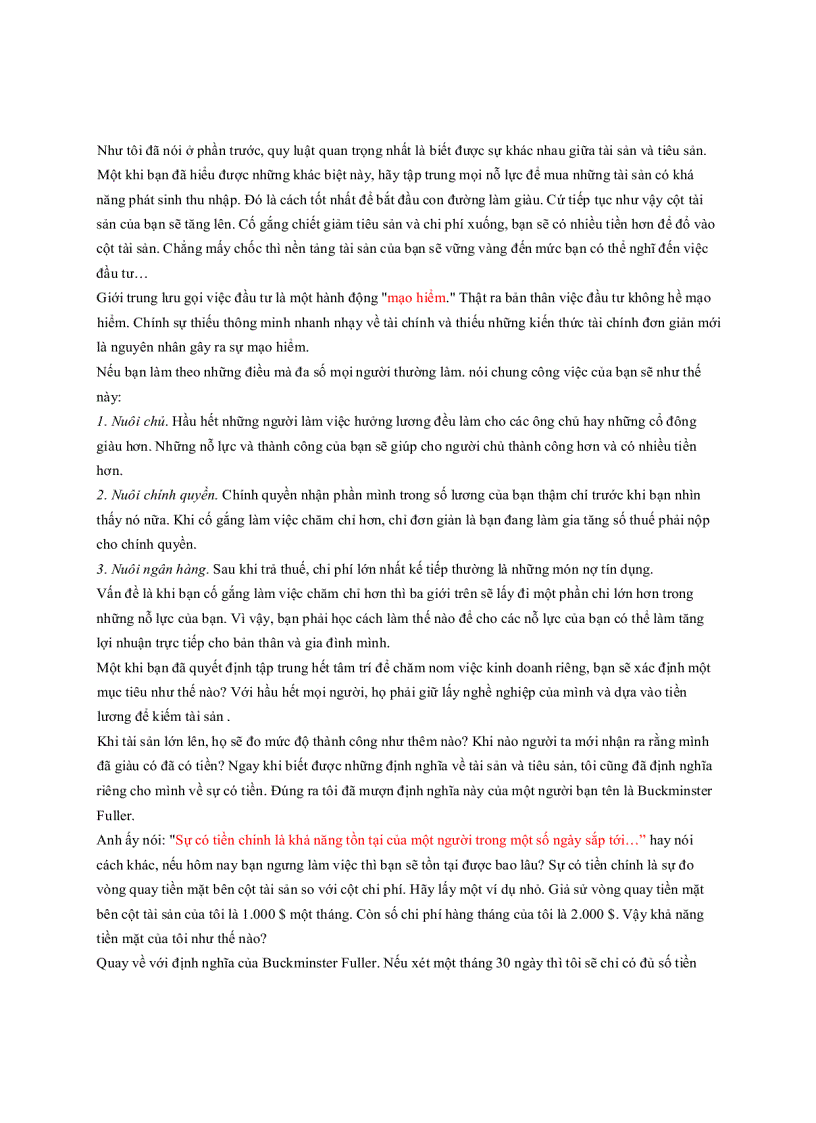 Như tôi đã nói ở phần trước, quy luật quan trọng nhất là biết được sự khác nhau giữa tài sản và tiêu sản. Một khi bạn đã hiểu được những khác biệt này, hãy tập trung mọi nỗ lực để mua những tài sản có khả năng phát sinh thu nhập. Đó là cách tốt nhất để bắt đầu con đường làm giàu. Cứ tiếp tục như vậy cột tài sản của bạn sẽ tăng lên. Cố gắng chiết giảm tiêu sản và chi phí xuống, bạn sẽ có nhiều tiền hơn để đổ vào cột tài sản. Chẳng mấy chốc thì nền tảng tài sản của bạn sẽ vững vàng đến mức bạn có thể nghĩ đến việc đầu tư…

Giới trung lưu gọi việc đầu tư là một hành động "mạo hiểm." Thật ra bản thân việc đầu tư không hề mạo hiểm. Chính sự thiếu thông minh nhanh nhạy về tài chính và thiếu những kiến thức tài chính đơn giản mới là nguyên nhân gây ra sự mạo hiểm.

Nếu bạn làm theo những điều mà đa số mọi người thường làm. nói chung công việc của bạn sẽ như thế này:

1. Nuôi chủ. Hầu hết những người làm việc hưởng lương đều làm cho các ông chủ hay những cổ đông giàu hơn. Những nỗ lực và thành công của bạn sẽ giúp cho người chủ thành công hơn và có nhiều tiền hơn.

2. Nuôi chính quyền. Chính quyền nhận phần mình trong số lương của bạn thậm chí trước khi bạn nhìn thấy nó nữa. Khi cố gắng làm việc chăm chỉ hơn, chỉ đơn giản là bạn đang làm gia tăng số thuế phải nộp cho chính quyền.

3. Nuôi ngân hàng. Sau khi trả thuế, chi phí lớn nhất kế tiếp thường là những món nợ tín dụng.

Vấn đề là khi bạn cố gắng làm việc chăm chỉ hơn thì ba giới trên sẽ lấy đi một phần chi lớn hơn trong những nỗ lực của bạn. Vì vậy, bạn phải học cách làm thế nào để cho các nỗ lực của bạn có thể làm tăng lợi nhuận trực tiếp cho bản thân và gia đình mình.

Một khi bạn đã quyết định tập trung hết tâm trí để chăm nom việc kinh doanh riêng, bạn sẽ xác định một mục tiêu như thế nào? Với hầu hết mọi người, họ phải giữ lấy nghề nghiệp của mình và dựa vào tiền lương để kiếm tài sản .

Khi tài sản lớn lên, họ sẽ đo mức độ thành công như thêm nào? Khi nào người ta mới nhận ra rằng mình đã giàu có đã có tiền? Ngay khi biết được những định nghĩa về tài sản và tiêu sản, tôi cũng đã định nghĩa riêng cho mình về sự có tiền. Đúng ra tôi đã mượn định nghĩa này của một người bạn tên là Buckminster Fuller.

Anh ấy nói: "Sự có tiền chính là khả năng tồn tại của một người trong một số ngày sắp tới…" hay nói cách khác, nếu hôm nay bạn ngưng làm việc thì bạn sẽ tồn tại được bao lâu? Sự có tiền chính là sự đo vòng quay tiền mặt bên cột tài sản so với cột chi phí. Hãy lấy một ví dụ nhỏ. Giả sử vòng quay tiền mặt bên cột tài sản của tôi là 1.000 $ một tháng. Còn số chi phí hàng tháng của tôi là 2.000 $. Vậy khả năng tiền mặt của tôi như thế nào?

Quay về với định nghĩa của Buckminster Fuller. Nếu xét một tháng 30 ngày thì tôi sẽ chỉ có đủ số tiền